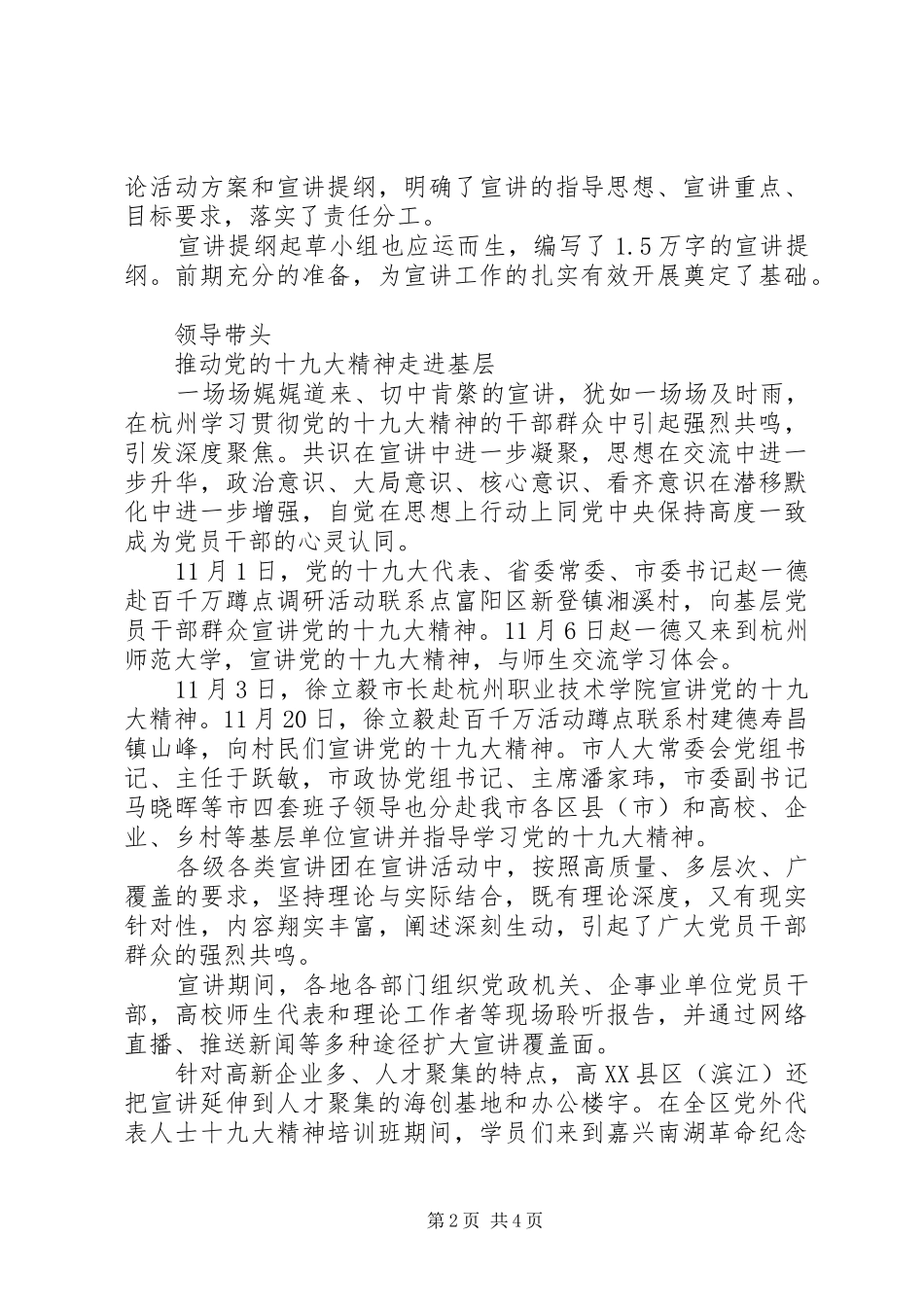 论活动方案和宣讲提纲，明确了宣讲的指导思想、宣讲重点、目标要求，落实了责任分工。

宣讲提纲起草小组也应运而生，编写了1.5万字的宣讲提纲。前期充分的准备，为宣讲工作的扎实有效开展奠定了基础。

领导带头

推动党的十九大精神走进基层

一场场娓娓道来、切中肯綮的宣讲，犹如一场场及时雨，在杭州学习贯彻党的十九大精神的干部群众中引起强烈共鸣，引发深度聚焦。共识在宣讲中进一步凝聚，思想在交流中进一步升华，政治意识、大局意识、核心意识、看齐意识在潜移默化中进一步增强，自觉在思想上行动上同党中央保持高度一致成为党员干部的心灵认同。

11月1日，党的十九大代表、省委常委、市委书记赵一德赴百千万蹲点调研活动联系点富阳区新登镇湘溪村，向基层党员干部群众宣讲党的十九大精神。11月6日赵一德又来到杭州师范大学，宣讲党的十九大精神，与师生交流学习体会。

11月3日，徐立毅市长赴杭州职业技术学院宣讲党的十九大精神。11月20日，徐立毅赴百千万活动蹲点联系村建德寿昌镇山峰，向村民们宣讲党的十九大精神。市人大常委会党组书记、主任于跃敏，市政协党组书记、主席潘家玮，市委副书记马晓晖等市四套班子领导也分赴我市各区县（市）和高校、企业、乡村等基层单位宣讲并指导学习党的十九大精神。

各级各类宣讲团在宣讲活动中，按照高质量、多层次、广覆盖的要求，坚持理论与实际结合，既有理论深度，又有现实针对性，内容翔实丰富，阐述深刻生动，引起了广大党员干部群众的强烈共鸣。

宣讲期间，各地各部门组织党政机关、企事业单位党员干部，高校师生代表和理论工作者等现场聆听报告，并通过网络直播、推送新闻等多种途径扩大宣讲覆盖面。

针对高新企业多、人才聚集的特点，高XX县区（滨江）还把宣讲延伸到人才聚集的海创基地和办公楼宇。在全区党外代表人士十九大精神培训班期间，学员们来到嘉兴南湖革命纪念

第2页 共4页